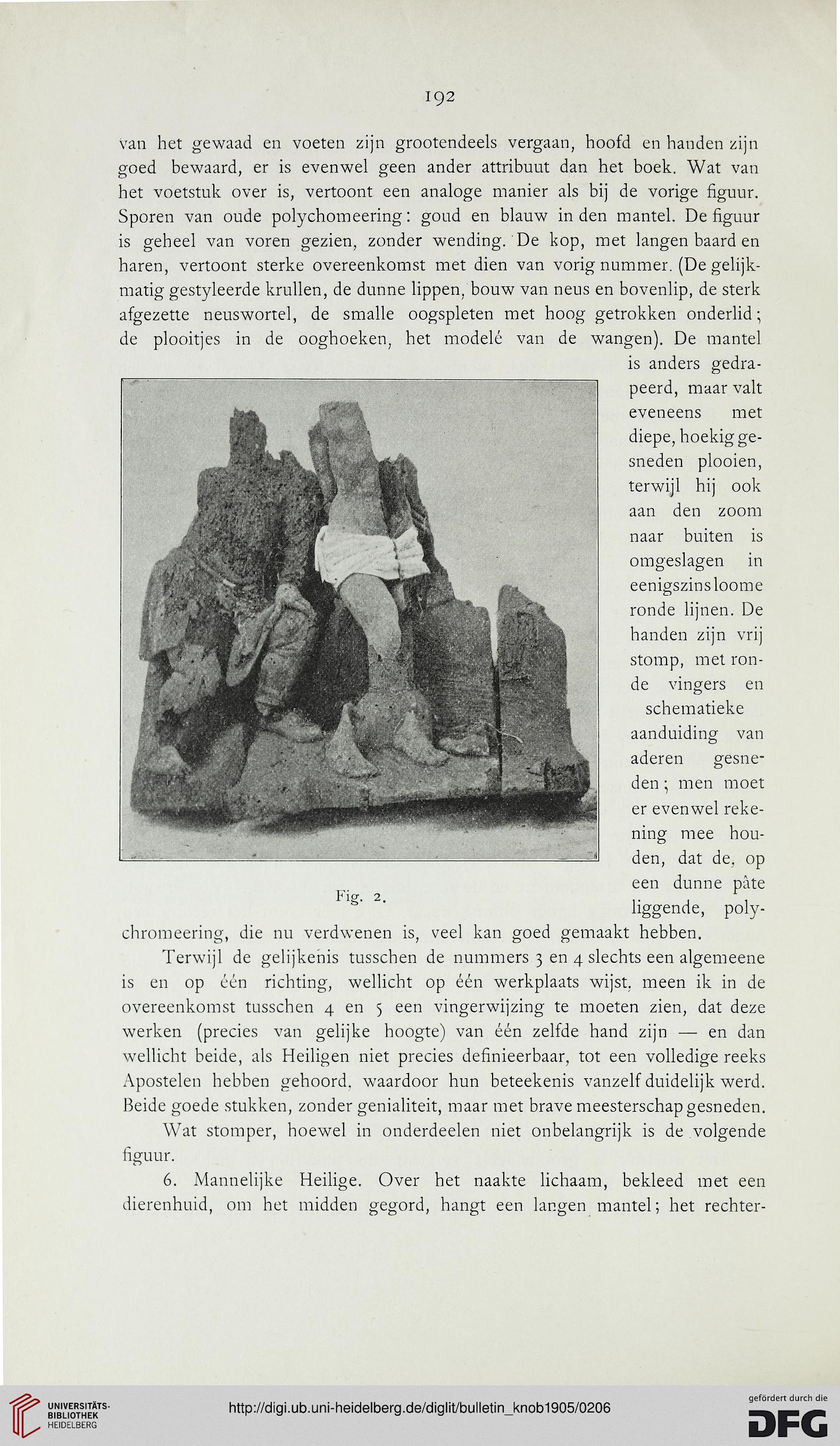 192

van het gewaad en voeten zijn grootendeels vergaan, hoofd en handen zijn goed bewaard, er is evenwel geen ander attribuut dan het boek. Wat van het voetstuk over is, vertoont een analoge manier als bij de vorige figuur. Sporen van oude polychomeering: goud en blauw in den mantel. De figuur is geheel van voren gezien, zonder wending. De kop, met langen baard en haren, vertoont sterke overeenkomst met dien van vorig nummer. (De gelijkmatig gestyleerde krullen, de dunne lippen, bouw van neus en bovenlip, de sterk afgezette neuswortel, de smalle oogspleten met hoog getrokken onderlid; de plooitjes in de ooghoeken, het modelé van de wangen). De mantel is anders gedrapeerd, maar valt eveneens met diepe, hoekig gesneden plooien, terwijl hij ook aan den zoom naar buiten is omgeslagen in eenigszins loome ronde lijnen. De handen zijn vrij stomp, met ronde vingers en schematieke aanduiding van aderen gesneden; men moet er evenwel rekening mee houden, dat de, op een dunne pâte liggende, polychromeering, die nu verdwenen is, veel kan goed gemaakt hebben.

Fig. 2.

Terwijl de gelijkenis tusschen de nummers 3 en 4 slechts een algemeene is en op één richting, wellicht op één werkplaats wijst, meen ik in de overeenkomst tusschen 4 en 5 een vingerwijzing te moeten zien, dat deze werken (precies van gelijke hoogte) van één zelfde hand zijn — en dan wellicht beide, als Heiligen niet precies definieerbaar, tot een volledige reeks Apostelen hebben gehoord, waardoor hun beteekenis vanzelf duidelijk werd. Beide goede stukken, zonder genialiteit, maar met brave meesterschap gesneden.

Wat stomper, hoewel in onderdeelen niet onbelangrijk is de volgende figuur.

6. Mannelijke Heilige. Over het naakte lichaam, bekleed met een dierenhuid, om het midden gegord, hangt een langen mantel; het rechter-

UNIVERSITÄTS-BIBLIOTHEK HEIDELBERG

http://digi.ub.uni-heidelberg.de/diglit/bulletin_knob1905/0206

gefördert durch die DFG